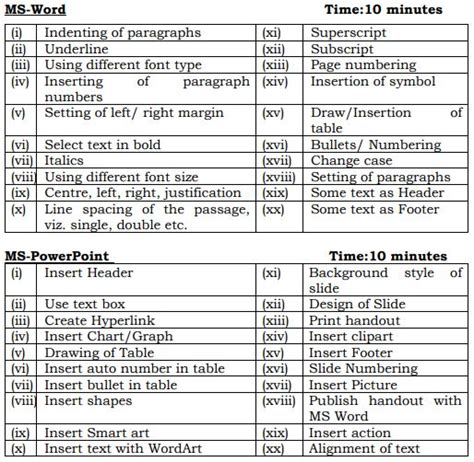 MS-Word Time:10 minutes

| (i) | Indenting of paragraphs | (xi) | Superscript |
|---|---|---|---|
| (ii) | Underline | (xii) | Subscript |
| (iii) | Using different font type | (xiii) | Page numbering |
| (iv) | Inserting of paragraph numbers | (xiv) | Insertion of symbol |
| (v) | Setting of left/ right margin | (xv) | Draw/Insertion of table |
| (vi) | Select text in bold | (xvi) | Bullets/ Numbering |
| (vii) | Italics | (xvii) | Change case |
| (viii) | Using different font size | (xviii) | Setting of paragraphs |
| (ix) | Centre, left, right, justification | (xix) | Some text as Header |
| (x) | Line spacing of the passage, viz. single, double etc. | (xx) | Some text as Footer |

MS-PowerPoint Time:10 minutes

| (i) | Insert Header | (xi) | Background style of slide |
|---|---|---|---|
| (ii) | Use text box | (xii) | Design of Slide |
| (iii) | Create Hyperlink | (xiii) | Print handout |
| (iv) | Insert Chart/Graph | (xiv) | Insert clipart |
| (v) | Drawing of Table | (xv) | Insert Footer |
| (vi) | Insert auto number in table | (xvi) | Slide Numbering |
| (vii) | Insert bullet in table | (xvii) | Insert Picture |
| (viii) | Insert shapes | (xviii) | Publish handout with MS Word |
| (ix) | Insert Smart art | (xix) | Insert action |
| (x) | Insert text with WordArt | (xx) | Alignment of text |